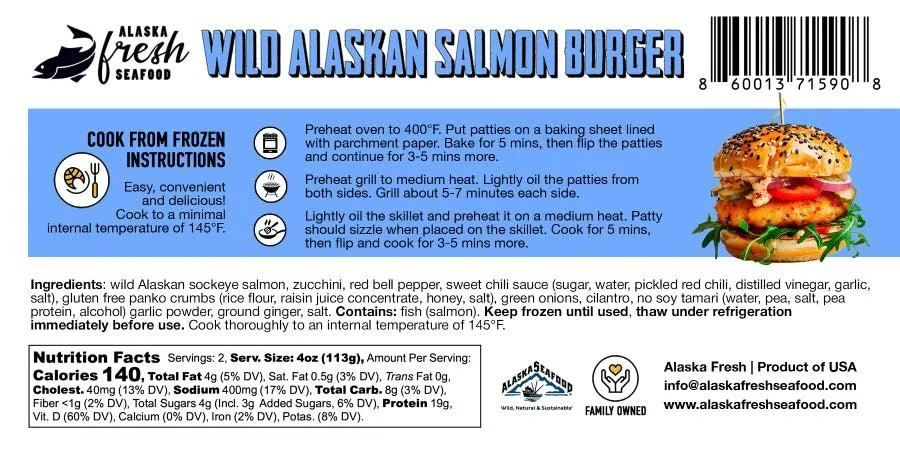 ALASKA
fresh
SEAFOOD

WILD ALASKAN SALMON BURGER

8 60013 71590 8

COOK FROM FROZEN INSTRUCTIONS

Easy, convenient and delicious! Cook to a minimal internal temperature of 145°F.

Preheat oven to 400°F. Put patties on a baking sheet lined with parchment paper. Bake for 5 mins, then flip the patties and continue for 3-5 mins more.

Preheat grill to medium heat. Lightly oil the patties from both sides. Grill about 5-7 minutes each side.

Lightly oil the skillet and preheat it on a medium heat. Patty should sizzle when placed on the skillet. Cook for 5 mins, then flip and cook for 3-5 mins more.

Ingredients: wild Alaskan sockeye salmon, zucchini, red bell pepper, sweet chili sauce (sugar, water, pickled red chili, distilled vinegar, garlic, salt), gluten free panko crumbs (rice flour, raisin juice concentrate, honey, salt), green onions, cilantro, no soy tamari (water, pea, salt, pea protein, alcohol) garlic powder, ground ginger, salt. Contains: fish (salmon). Keep frozen until used, thaw under refrigeration immediately before use. Cook thoroughly to an internal temperature of 145°F.

Nutrition Facts Servings: 2, Serv. Size: 4oz (113g), Amount Per Serving: Calories 140, Total Fat 4g (5% DV), Sat. Fat 0.5g (3% DV), Trans Fat 0g, Cholest. 40mg (13% DV), Sodium 400mg (17% DV), Total Carb. 8g (3% DV), Fiber <1g (2% DV), Total Sugars 4g (Incl. 3g Added Sugars, 6% DV), Protein 19g, Vit. D (60% DV), Calcium (0% DV), Iron (2% DV), Potas. (8% DV).

ALASKA SEAFOOD
Wild, Natural & Sustainable

FAMILY OWNED

Alaska Fresh | Product of USA
info@alaskafreshseafood.com
www.alaskafreshseafood.com